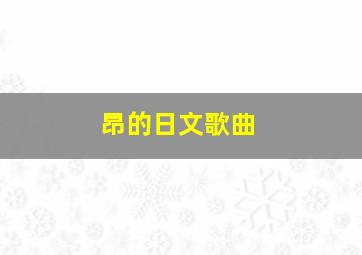 昂的日文歌曲